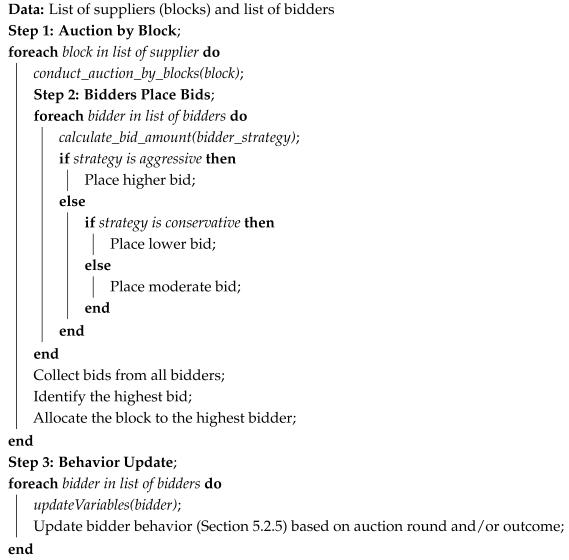 Data: List of suppliers (blocks) and list of bidders
Step 1: Auction by Block;
foreach block in list of supplier do
conduct_auction_by_blocks(block);
Step 2: Bidders Place Bids;
foreach bidder in list of bidders do
calculate_bid_amount(bidder_strategy);
if strategy is aggressive then
Place higher bid;
else
if strategy is conservative then
Place lower bid;
else
Place moderate bid;
end
end
end
Collect bids from all bidders;
Identify the highest bid;
Allocate the block to the highest bidder;
end
Step 3: Behavior Update;
foreach bidder in list of bidders do
updateVariables(bidder);
Update bidder behavior (Section 5.2.5) based on auction round and/or outcome;
end